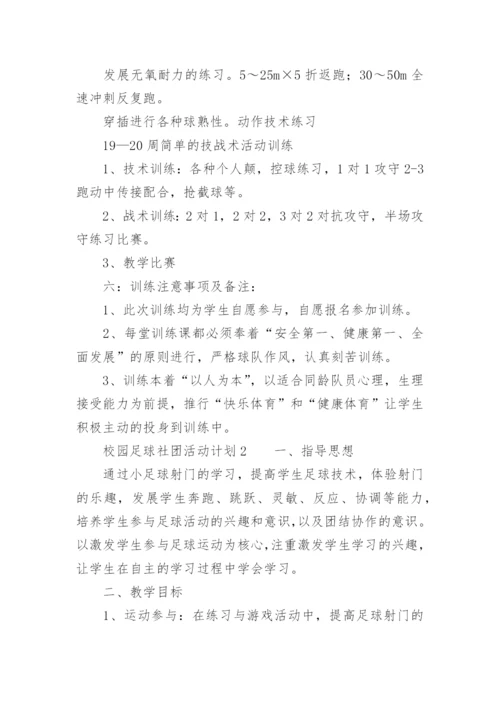 发展无氧耐力的练习。5～25m×5 折返跑；30～50m 全速冲刺反复跑。

穿插进行各种球熟性。动作技术练习

19—20 周简单的技战术活动训练

1、技术训练：各种个人颠，控球练习，1 对 1 攻守 2-3 跑动中传接配合，抢截球等。

2、战术训练：2 对 1，2 对 2，3 对 2 对抗攻守，半场攻守练习比赛。

3、教学比赛

六：训练注意事项及备注：

1、此次训练均为学生自愿参与，自愿报名参加训练。

2、每堂训练课都必须奉着“安全第一、健康第一、全面发展”的原则进行，严格球队作风，认真刻苦训练。

3、训练本着“以人为本”，以适合同龄队员心理，生理接受能力为前提，推行“快乐体育”和“健康体育”让学生积极主动的投身到训练中。

校园足球社团活动计划 2　　一、指导思想

通过小足球射门的学习，提高学生足球技术，体验射门的乐趣，发展学生奔跑、跳跃、灵敏、反应、协调等能力，培养学生参与足球活动的兴趣和意识，以及团结协作的意识。以激发学生参与足球运动为核心，注重激发学生学习的兴趣，让学生在自主的学习过程中学会学习。

二、教学目标

1、运动参与：在练习与游戏活动中，提高足球射门的